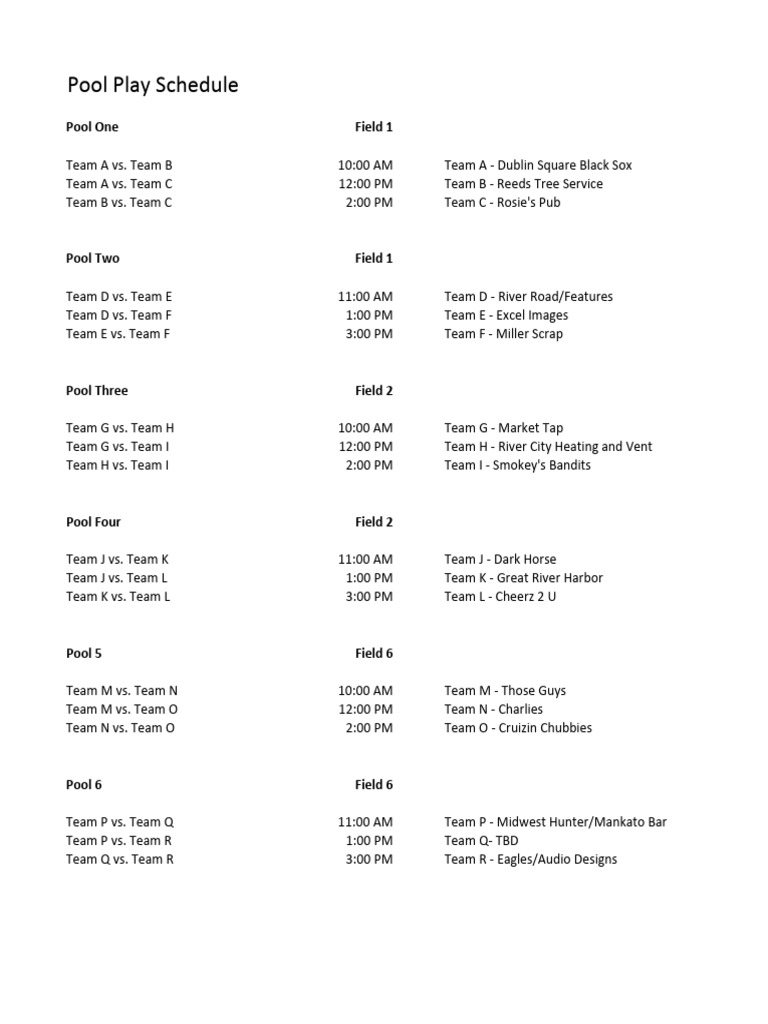 Pool Play Schedule

| Pool One | Field 1 | |
|---|---|---|
| Team A vs. Team B | 10:00 AM | Team A - Dublin Square Black Sox |
| Team A vs. Team C | 12:00 PM | Team B - Reeds Tree Service |
| Team B vs. Team C | 2:00 PM | Team C - Rosie's Pub |

| Pool Two | Field 1 | |
|---|---|---|
| Team D vs. Team E | 11:00 AM | Team D - River Road/Features |
| Team D vs. Team F | 1:00 PM | Team E - Excel Images |
| Team E vs. Team F | 3:00 PM | Team F - Miller Scrap |

| Pool Three | Field 2 | |
|---|---|---|
| Team G vs. Team H | 10:00 AM | Team G - Market Tap |
| Team G vs. Team I | 12:00 PM | Team H - River City Heating and Vent |
| Team H vs. Team I | 2:00 PM | Team I - Smokey's Bandits |

| Pool Four | Field 2 | |
|---|---|---|
| Team J vs. Team K | 11:00 AM | Team J - Dark Horse |
| Team J vs. Team L | 1:00 PM | Team K - Great River Harbor |
| Team K vs. Team L | 3:00 PM | Team L - Cheerz 2 U |

| Pool 5 | Field 6 | |
|---|---|---|
| Team M vs. Team N | 10:00 AM | Team M - Those Guys |
| Team M vs. Team O | 12:00 PM | Team N - Charlies |
| Team N vs. Team O | 2:00 PM | Team O - Cruizin Chubbies |

| Pool 6 | Field 6 | |
|---|---|---|
| Team P vs. Team Q | 11:00 AM | Team P - Midwest Hunter/Mankato Bar |
| Team P vs. Team R | 1:00 PM | Team Q- TBD |
| Team Q vs. Team R | 3:00 PM | Team R - Eagles/Audio Designs |